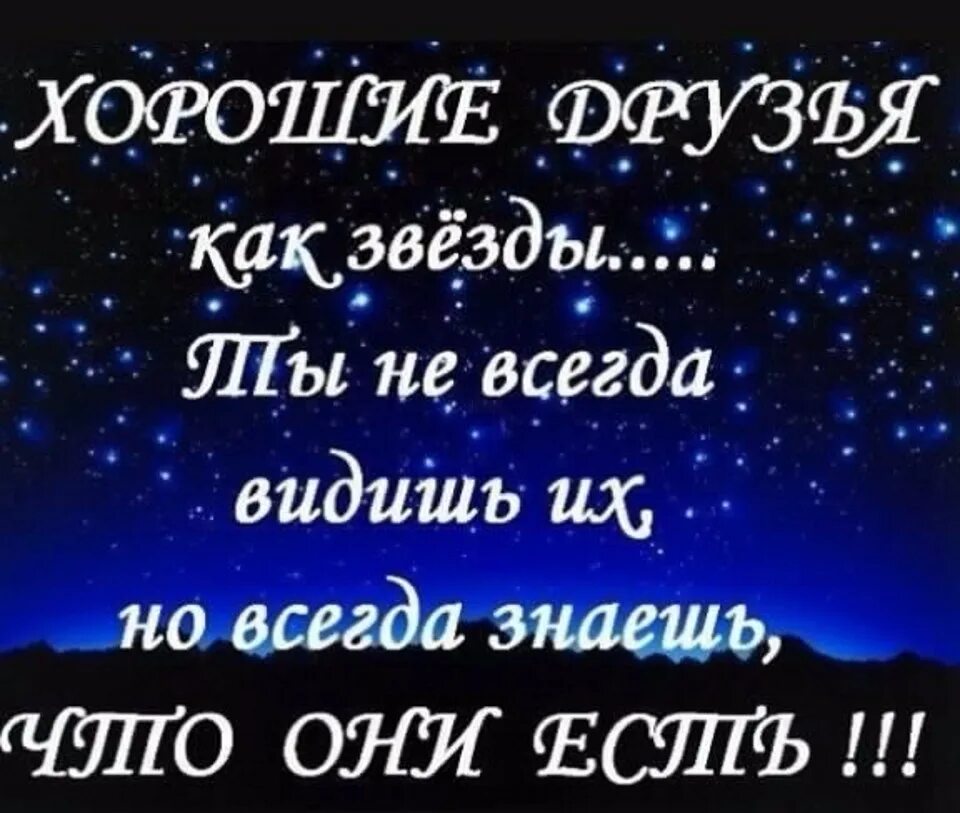 ХОРОШИЕ ДРУЗЬЯ
как звёзды.....
Ты не всегда
видишь их,
но всегда знаешь,
ЧТО ОНИ ЕСТЬ !!!